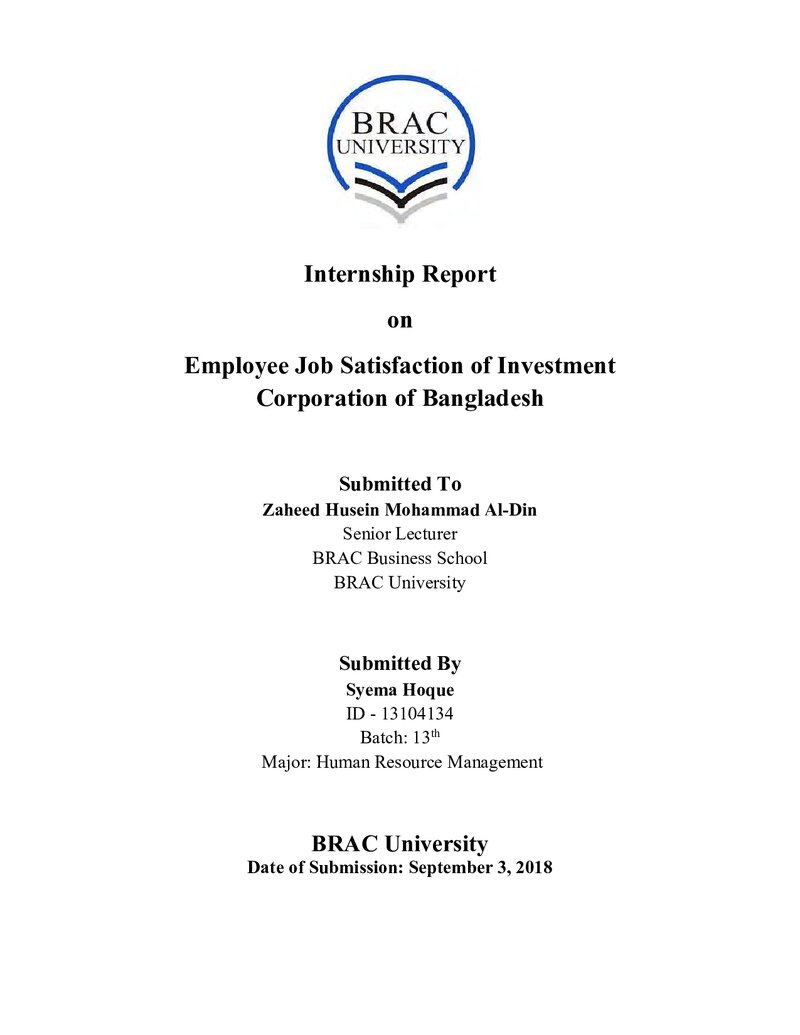 BRAC
UNIVERSITY

Internship Report

on

Employee Job Satisfaction of Investment Corporation of Bangladesh

Submitted To
Zaheed Husein Mohammad Al-Din
Senior Lecturer
BRAC Business School
BRAC University

Submitted By
Syema Hoque
ID - 13104134
Batch: 13th
Major: Human Resource Management

BRAC University
Date of Submission: September 3, 2018